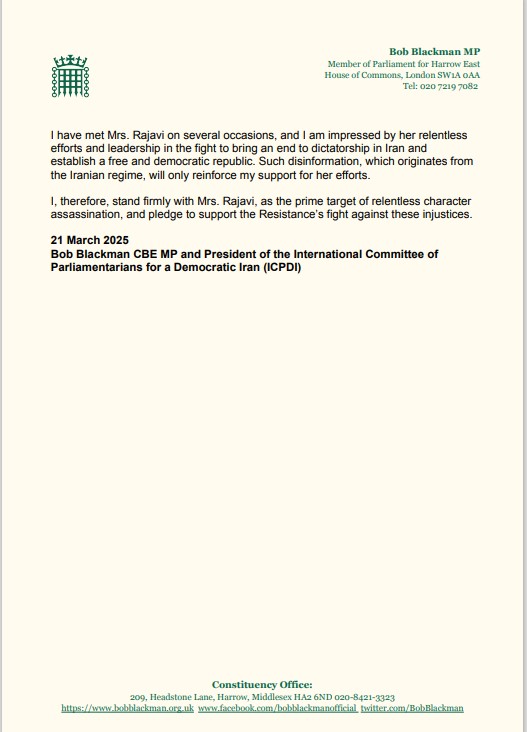 Bob Blackman MP
Member of Parliament for Harrow East
House of Commons, London SW1A 0AA
Tel: 020 7219 7082

I have met Mrs. Rajavi on several occasions, and I am impressed by her relentless efforts and leadership in the fight to bring an end to dictatorship in Iran and establish a free and democratic republic. Such disinformation, which originates from the Iranian regime, will only reinforce my support for her efforts.

I, therefore, stand firmly with Mrs. Rajavi, as the prime target of relentless character assassination, and pledge to support the Resistance's fight against these injustices.

21 March 2025
Bob Blackman CBE MP and President of the International Committee of Parliamentarians for a Democratic Iran (ICPDI)

Constituency Office:
209, Headstone Lane, Harrow, Middlesex HA2 6ND 020-8421-3323
https://www.bobblackman.org.uk www.facebook.com/bobblackmanofficial twitter.com/BobBlackman